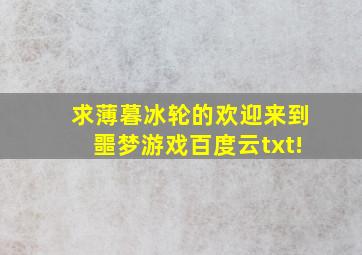 求薄暮冰轮的欢迎来到噩梦游戏百度云txt!